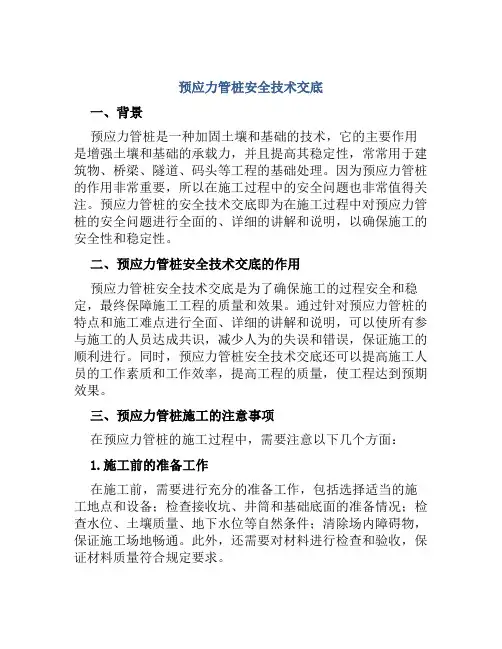 预应力管桩安全技术交底

一、背景

预应力管桩是一种加固土壤和基础的技术，它的主要作用是增强土壤和基础的承载力，并且提高其稳定性，常常用于建筑物、桥梁、隧道、码头等工程的基础处理。因为预应力管桩的作用非常重要，所以在施工过程中的安全问题也非常值得关注。预应力管桩的安全技术交底即为在施工过程中对预应力管桩的安全问题进行全面的、详细的讲解和说明，以确保施工的安全性和稳定性。

二、预应力管桩安全技术交底的作用

预应力管桩安全技术交底是为了确保施工的过程安全和稳定，最终保障施工工程的质量和效果。通过针对预应力管桩的特点和施工难点进行全面、详细的讲解和说明，可以使所有参与施工的人员达成共识，减少人为的失误和错误，保证施工的顺利进行。同时，预应力管桩安全技术交底还可以提高施工人员的工作素质和工作效率，提高工程的质量，使工程达到预期效果。

三、预应力管桩施工的注意事项

在预应力管桩的施工过程中，需要注意以下几个方面：

1.施工前的准备工作

在施工前，需要进行充分的准备工作，包括选择适当的施工地点和设备；检查接收坑、井筒和基础底面的准备情况；检查水位、土壤质量、地下水位等自然条件；清除场内障碍物，保证施工场地畅通。此外，还需要对材料进行检查和验收，保证材料质量符合规定要求。